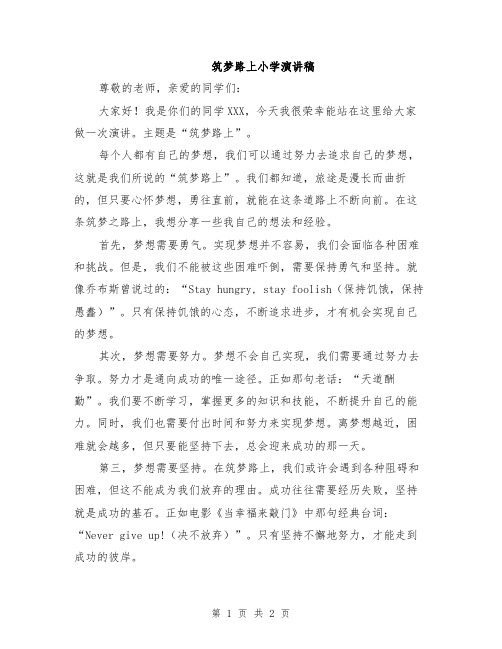 筑梦路上小学演讲稿

尊敬的老师，亲爱的同学们：

大家好！我是你们的同学XXX，今天我很荣幸能站在这里给大家做一次演讲。主题是“筑梦路上”。

每个人都有自己的梦想，我们可以通过努力去追求自己的梦想，这就是我们所说的“筑梦路上”。我们都知道，旅途是漫长而曲折的，但只要心怀梦想，勇往直前，就能在这条道路上不断向前。在这条筑梦之路上，我想分享一些我自己的想法和经验。

首先，梦想需要勇气。实现梦想并不容易，我们会面临各种困难和挑战。但是，我们不能被这些困难吓倒，需要保持勇气和坚持。就像乔布斯曾说过的：“Stay hungry, stay foolish（保持饥饿，保持愚蠢）”。只有保持饥饿的心态，不断追求进步，才有机会实现自己的梦想。

其次，梦想需要努力。梦想不会自己实现，我们需要通过努力去争取。努力才是通向成功的唯一途径。正如那句老话：“天道酬勤”。我们要不断学习，掌握更多的知识和技能，不断提升自己的能力。同时，我们也需要付出时间和努力来实现梦想。离梦想越近，困难就会越多，但只要能坚持下去，总会迎来成功的那一天。

第三，梦想需要坚持。在筑梦路上，我们或许会遇到各种阻碍和困难，但这不能成为我们放弃的理由。成功往往需要经历失败，坚持就是成功的基石。正如电影《当幸福来敲门》中那句经典台词：“Never give up!（决不放弃）”。只有坚持不懈地努力，才能走到成功的彼岸。

第 1 页 共 2 页